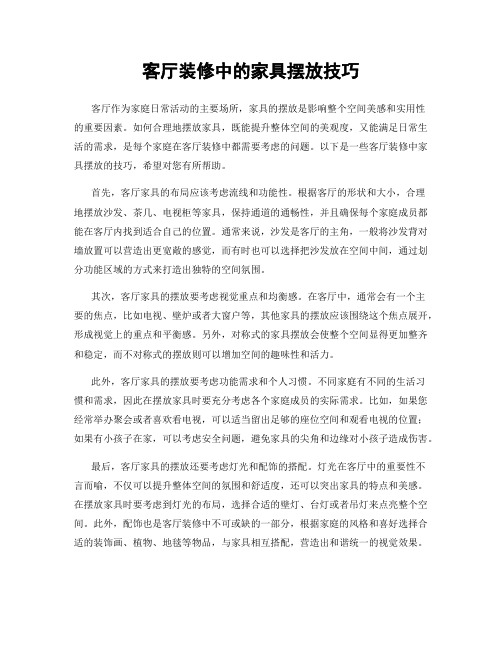 客厅装修中的家具摆放技巧

客厅作为家庭日常活动的主要场所，家具的摆放是影响整个空间美感和实用性的重要因素。如何合理地摆放家具，既能提升整体空间的美观度，又能满足日常生活的需求，是每个家庭在客厅装修中都需要考虑的问题。以下是一些客厅装修中家具摆放的技巧，希望对您有所帮助。

首先，客厅家具的布局应该考虑流线和功能性。根据客厅的形状和大小，合理地摆放沙发、茶几、电视柜等家具，保持通道的通畅性，并且确保每个家庭成员都能在客厅内找到适合自己的位置。通常来说，沙发是客厅的主角，一般将沙发背对墙放置可以营造出更宽敞的感觉，而有时也可以选择把沙发放在空间中间，通过划分功能区域的方式来打造出独特的空间氛围。

其次，客厅家具的摆放要考虑视觉重点和均衡感。在客厅中，通常会有一个主要的焦点，比如电视、壁炉或者大窗户等，其他家具的摆放应该围绕这个焦点展开，形成视觉上的重点和平衡感。另外，对称式的家具摆放会使整个空间显得更加整齐和稳定，而不对称式的摆放则可以增加空间的趣味性和活力。

此外，客厅家具的摆放要考虑功能需求和个人习惯。不同家庭有不同的生活习惯和需求，因此在摆放家具时要充分考虑各个家庭成员的实际需求。比如，如果您经常举办聚会或者喜欢看电视，可以适当留出足够的座位空间和观看电视的位置；如果有小孩子在家，可以考虑安全问题，避免家具的尖角和边缘对小孩子造成伤害。

最后，客厅家具的摆放还要考虑灯光和配饰的搭配。灯光在客厅中的重要性不言而喻，不仅可以提升整体空间的氛围和舒适度，还可以突出家具的特点和美感。在摆放家具时要考虑到灯光的布局，选择合适的壁灯、台灯或者吊灯来点亮整个空间。此外，配饰也是客厅装修中不可或缺的一部分，根据家庭的风格和喜好选择合适的装饰画、植物、地毯等物品，与家具相互搭配，营造出和谐统一的视觉效果。